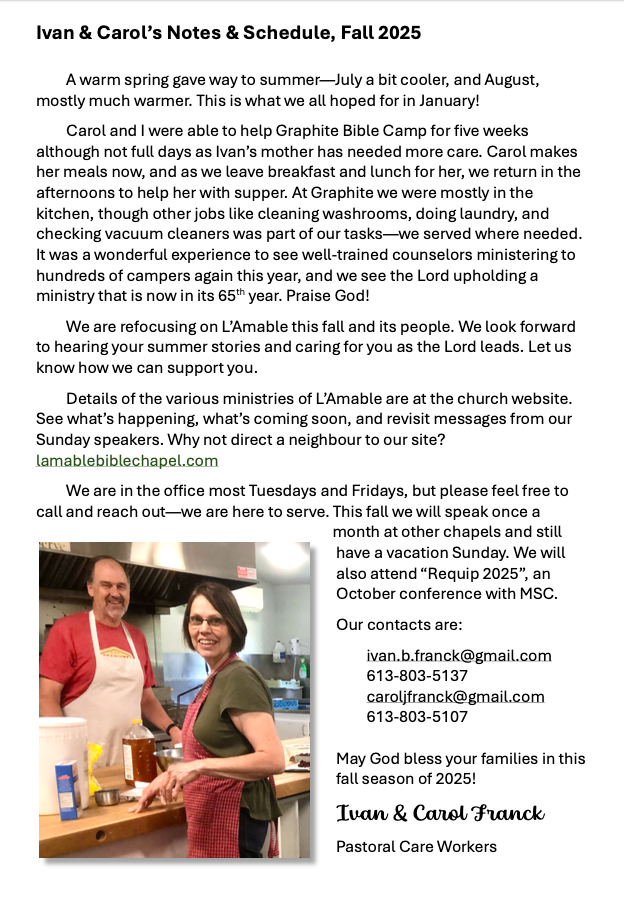 Ivan & Carol's Notes & Schedule, Fall 2025

A warm spring gave way to summer—July a bit cooler, and August, mostly much warmer. This is what we all hoped for in January!

Carol and I were able to help Graphite Bible Camp for five weeks although not full days as Ivan's mother has needed more care. Carol makes her meals now, and as we leave breakfast and lunch for her, we return in the afternoons to help her with supper. At Graphite we were mostly in the kitchen, though other jobs like cleaning washrooms, doing laundry, and checking vacuum cleaners was part of our tasks—we served where needed. It was a wonderful experience to see well-trained counselors ministering to hundreds of campers again this year, and we see the Lord upholding a ministry that is now in its 65$^{th}$ year. Praise God!

We are refocusing on L'Amable this fall and its people. We look forward to hearing your summer stories and caring for you as the Lord leads. Let us know how we can support you.

Details of the various ministries of L'Amable are at the church website. See what's happening, what's coming soon, and revisit messages from our Sunday speakers. Why not direct a neighbour to our site? lamablebiblechapel.com

We are in the office most Tuesdays and Fridays, but please feel free to call and reach out—we are here to serve. This fall we will speak once a month at other chapels and still have a vacation Sunday. We will also attend "Requip 2025", an October conference with MSC.

Our contacts are:

ivan.b.franck@gmail.com
613-803-5137
caroljfranck@gmail.com
613-803-5107

May God bless your families in this fall season of 2025!

Ivan & Carol Franck

Pastoral Care Workers